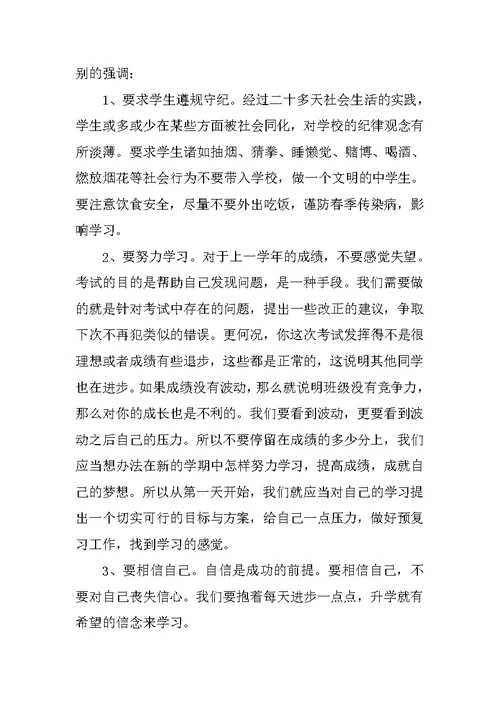 别的强调：

1、要求学生遵规守纪。经过二十多天社会生活的实践，学生或多或少在某些方面被社会同化，对学校的纪律观念有所淡薄。要求学生诸如抽烟、猜拳、睡懒觉、赌博、喝酒、燃放烟花等社会行为不要带入学校，做一个文明的中学生。要注意饮食安全，尽量不要外出吃饭，谨防春季传染病，影响学习。

2、要努力学习。对于上一学年的成绩，不要感觉失望。考试的目的是帮助自己发现问题，是一种手段。我们需要做的就是针对考试中存在的问题，提出一些改正的建议，争取下次不再犯类似的错误。更何况，你这次考试发挥得不是很理想或者成绩有些退步，这些都是正常的，这说明其他同学也在进步。如果成绩没有波动，那么就说明班级没有竞争力，那么对你的成长也是不利的。我们要看到波动，更要看到波动之后自己的压力。所以不要停留在成绩的多少分上，我们应当想办法在新的学期中怎样努力学习，提高成绩，成就自己的梦想。所以从第一天开始，我们就应当对自己的学习提出一个切实可行的目标与方案，给自己一点压力，做好预复习工作，找到学习的感觉。

3、要相信自己。自信是成功的前提。要相信自己，不要对自己丧失信心。我们要抱着每天进步一点点，升学就有希望的信念来学习。